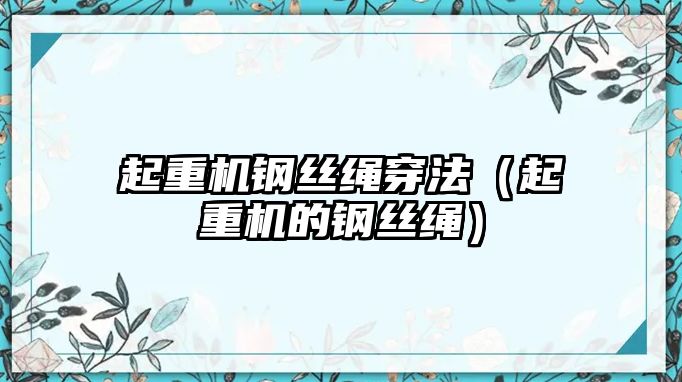 起重机钢丝绳穿法（起重机的钢丝绳）